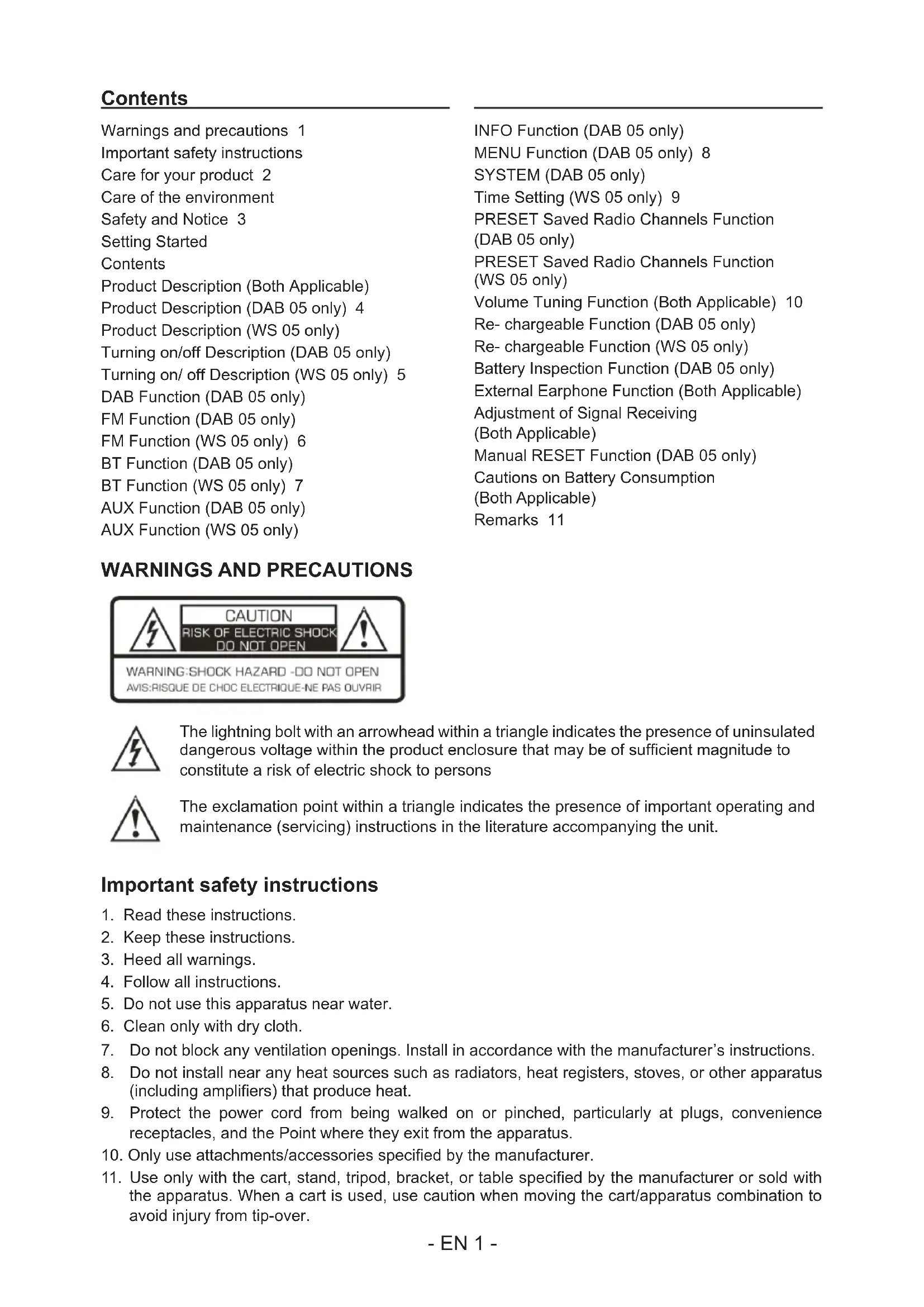 Contents

Warnings and precautions 1
Important safety instructions
Care for your product 2
Care of the environment
Safety and Notice 3
Setting Started
Contents
Product Description (Both Applicable)
Product Description (DAB 05 only) 4
Product Description (WS 05 only)
Turning on/off Description (DAB 05 only)
Turning on/ off Description (WS 05 only) 5
DAB Function (DAB 05 only)
FM Function (DAB 05 only)
FM Function (WS 05 only) 6
BT Function (DAB 05 only)
BT Function (WS 05 only) 7
AUX Function (DAB 05 only)
AUX Function (WS 05 only)

INFO Function (DAB 05 only)
MENU Function (DAB 05 only) 8
SYSTEM (DAB 05 only)
Time Setting (WS 05 only) 9
PRESET Saved Radio Channels Function (DAB 05 only)
PRESET Saved Radio Channels Function (WS 05 only)
Volume Tuning Function (Both Applicable) 10
Re- chargeable Function (DAB 05 only)
Re- chargeable Function (WS 05 only)
Battery Inspection Function (DAB 05 only)
External Earphone Function (Both Applicable)
Adjustment of Signal Receiving (Both Applicable)
Manual RESET Function (DAB 05 only)
Cautions on Battery Consumption (Both Applicable)
Remarks 11

WARNINGS AND PRECAUTIONS

CAUTION
RISK OF ELECTRIC SHOCK
DO NOT OPEN
WARNING:SHOCK HAZARD -DO NOT OPEN
AVIS:RISQUE DE CHOC ELECTRIQUE-NE PAS OUVRIR

The lightning bolt with an arrowhead within a triangle indicates the presence of uninsulated dangerous voltage within the product enclosure that may be of sufficient magnitude to constitute a risk of electric shock to persons

The exclamation point within a triangle indicates the presence of important operating and maintenance (servicing) instructions in the literature accompanying the unit.

Important safety instructions

1. Read these instructions.
2. Keep these instructions.
3. Heed all warnings.
4. Follow all instructions.
5. Do not use this apparatus near water.
6. Clean only with dry cloth.
7. Do not block any ventilation openings. Install in accordance with the manufacturer's instructions.
8. Do not install near any heat sources such as radiators, heat registers, stoves, or other apparatus (including amplifiers) that produce heat.
9. Protect the power cord from being walked on or pinched, particularly at plugs, convenience receptacles, and the Point where they exit from the apparatus.
10. Only use attachments/accessories specified by the manufacturer.
11. Use only with the cart, stand, tripod, bracket, or table specified by the manufacturer or sold with the apparatus. When a cart is used, use caution when moving the cart/apparatus combination to avoid injury from tip-over.

- EN 1 -